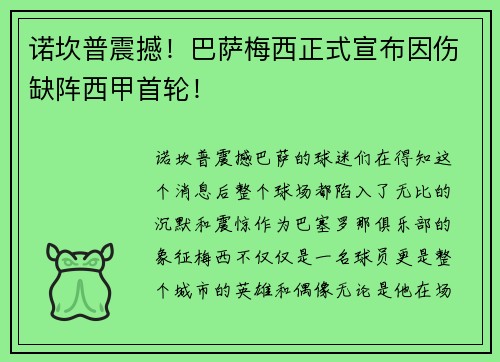 诺坎普震撼！巴萨梅西正式宣布因伤缺阵西甲首轮！

诺坎普震撼巴萨的球迷们在得知这个消息后整个球场都陷入了无比的沉默和震惊作为巴塞罗那俱乐部的象征梅西不仅仅是一名球员更是整个城市的英雄和偶像无论是他在场